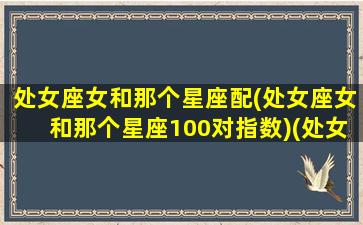 处女座女和那个星座配(处女座女和那个星座100对指数)(处女